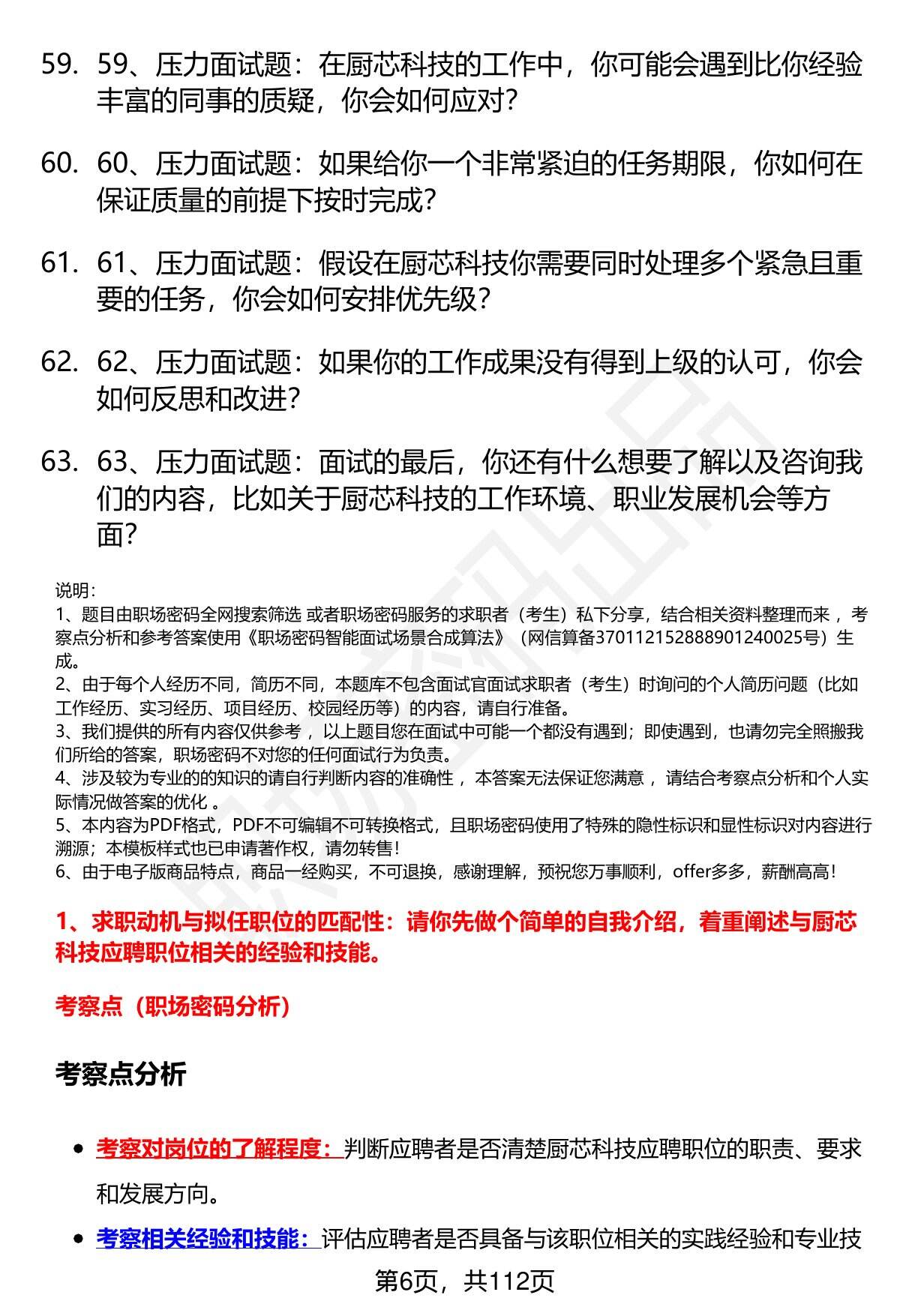 59. 59、压力面试题：在厨芯科技的工作中，你可能会遇到比你经验丰富的同事的质疑，你会如何应对？

60. 60、压力面试题：如果给你一个非常紧迫的任务期限，你如何在保证质量的前提下按时完成？

61. 61、压力面试题：假设在厨芯科技你需要同时处理多个紧急且重要的任务，你会如何安排优先级？

62. 62、压力面试题：如果你的工作成果没有得到上级的认可，你会如何反思和改进？

63. 63、压力面试题：面试的最后，你还有什么想要了解以及咨询我们的内容，比如关于厨芯科技的工作环境、职业发展机会等方面？

说明：
1、题目由职场密码全网搜索筛选 或者职场密码服务的求职者（考生）私下分享，结合相关资料整理而来 ，考察点分析和参考答案使用《职场密码智能面试场景合成算法》（网信算备370112152888901240025号）生成。
2、由于每个人经历不同，简历不同，本题库不包含面试官面试求职者（考生）时询问的个人简历问题（比如工作经历、实习经历、项目经历、校园经历等）的内容，请自行准备。
3、我们提供的所有内容仅供参考 ，以上题目您在面试中可能一个都没有遇到；即使遇到，也请勿完全照搬我们所给的答案，职场密码不对您的任何面试行为负责。
4、涉及较为专业的的知识的请自行判断内容的准确性 ，本答案无法保证您满意 ，请结合考察点分析和个人实际情况做答案的优化 。
5、本内容为PDF格式，PDF不可编辑不可转换格式，且职场密码使用了特殊的隐性标识和显性标识对内容进行溯源；本模板样式也已申请著作权，请勿转售！
6、由于电子版商品特点，商品一经购买，不可退换，感谢理解，预祝您万事顺利，offer多多，薪酬高高！

1、求职动机与拟任职位的匹配性：请你先做个简单的自我介绍，着重阐述与厨芯科技应聘职位相关的经验和技能。

考察点（职场密码分析）

考察点分析

• 考察对岗位的了解程度：判断应聘者是否清楚厨芯科技应聘职位的职责、要求和发展方向。

• 考察相关经验和技能：评估应聘者是否具备与该职位相关的实践经验和专业技

第6页，共112页